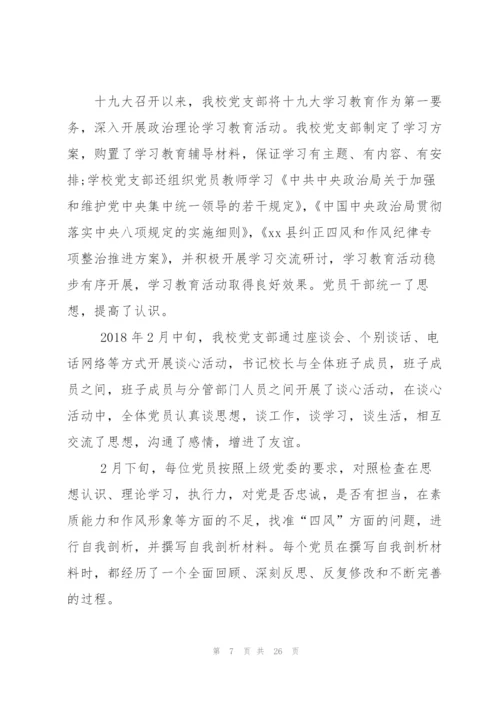 十九大召开以来，我校党支部将十九大学习教育作为第一要务，深入开展政治理论学习教育活动。我校党支部制定了学习方案，购置了学习教育辅导材料，保证学习有主题、有内容、有安排;学校党支部还组织党员教师学习《中共中央政治局关于加强和维护党中央集中统一领导的若干规定》，《中国中央政治局贯彻落实中央八项规定的实施细则》，《xx 县纠正四风和作风纪律专项整治推进方案》，并积极开展学习交流研讨，学习教育活动稳步有序开展，学习教育活动取得良好效果。党员干部统一了思想，提高了认识。

2018 年 2 月中旬，我校党支部通过座谈会、个别谈话、电话网络等方式开展谈心活动，书记校长与全体班子成员，班子成员之间，班子成员与分管部门人员之间开展了谈心活动，在谈心活动中，全体党员认真谈思想，谈工作，谈学习，谈生活，相互交流了思想，沟通了感情，增进了友谊。

2 月下旬，每位党员按照上级党委的要求，对照检查在思想认识、理论学习，执行力，对党是否忠诚，是否有担当，在素质能力和作风形象等方面的不足，找准“四风”方面的问题，进行自我剖析，并撰写自我剖析材料。每个党员在撰写自我剖析材料时，都经历了一个全面回顾、深刻反思、反复修改和不断完善的过程。

第 7 页 共 26 页